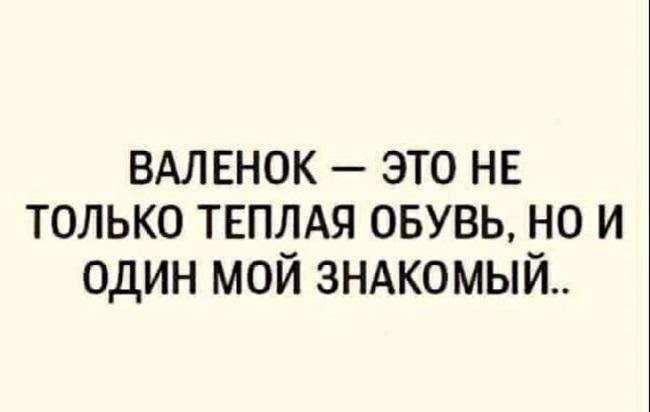 ВАЛЕНОК — ЭТО НЕ ТОЛЬКО ТЕПЛАЯ ОБУВЬ, НО И ОДИН МОЙ ЗНАКОМЫЙ..